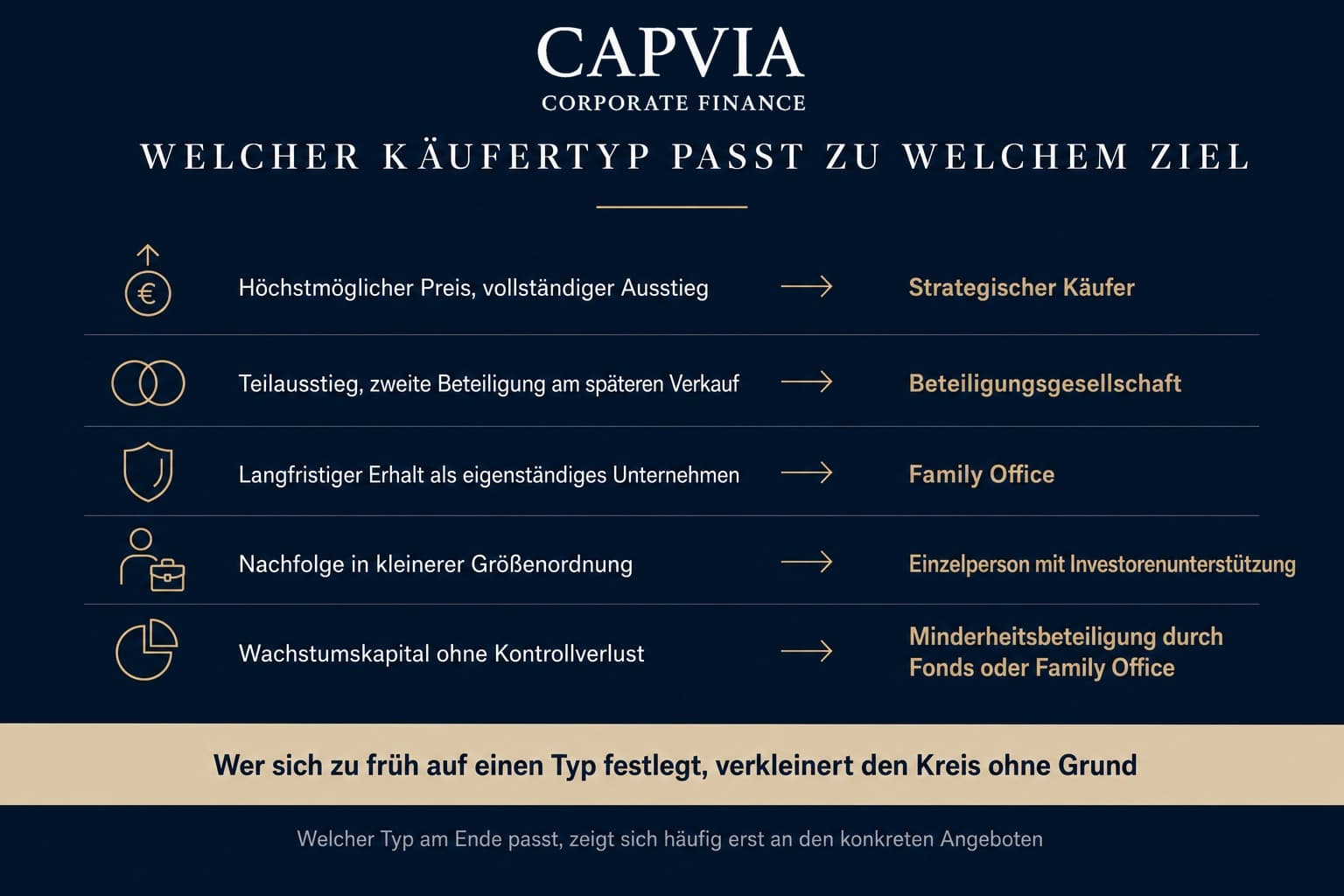 CAPVIA
CORPORATE FINANCE

WELCHER KÄUFERTYP PASST ZU WELCHEM ZIEL

€

Höchstmöglicher Preis, vollständiger Ausstieg → Strategischer Käufer

Teilausstieg, zweite Beteiligung am späteren Verkauf → Beteiligungsgesellschaft

Langfristiger Erhalt als eigenständiges Unternehmen → Family Office

Nachfolge in kleinerer Größenordnung → Einzelperson mit Investorenunterstützung

Wachstumskapital ohne Kontrollverlust → Minderheitsbeteiligung durch Fonds oder Family Office

Wer sich zu früh auf einen Typ festlegt, verkleinert den Kreis ohne Grund

Welcher Typ am Ende passt, zeigt sich häufig erst an den konkreten Angeboten